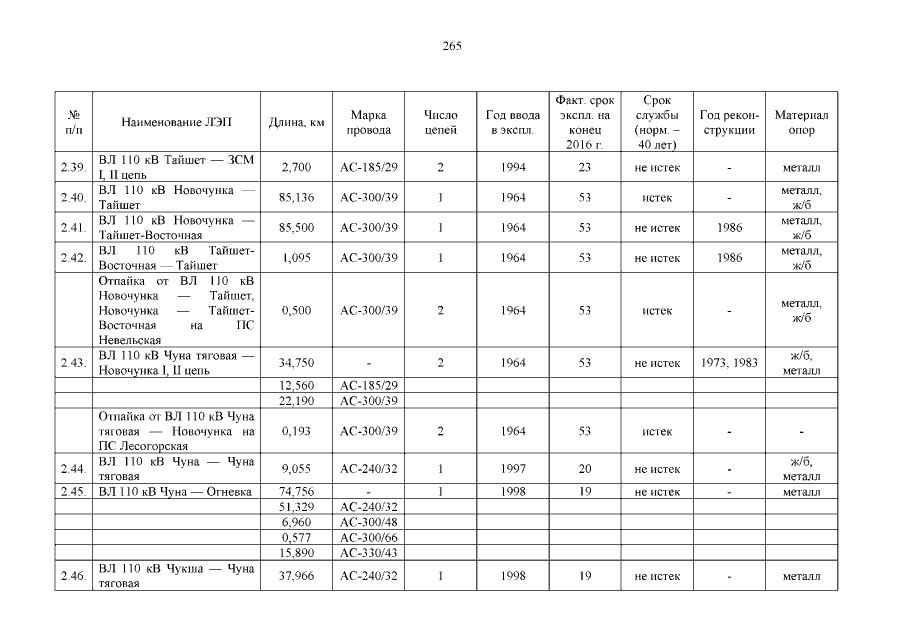 265

| № п/п | Наименование ЛЭП | Длина, км | Марка провода | Число цепей | Год ввода в экспл. | Факт. срок экспл. на конец 2016 г. | Срок службы (норм. – 40 лет) | Год реконструкции | Материал опор |
|---|---|---|---|---|---|---|---|---|---|
| 2.39. | ВЛ 110 кВ Тайшет — ЗСМ I, II цепь | 2,700 | АС-185/29 | 2 | 1994 | 23 | не истек | - | металл |
| 2.40. | ВЛ 110 кВ Новочунка — Тайшет | 85,136 | АС-300/39 | 1 | 1964 | 53 | истек | - | металл, ж/б |
| 2.41. | ВЛ 110 кВ Новочунка — Тайшет-Восточная | 85,500 | АС-300/39 | 1 | 1964 | 53 | не истек | 1986 | металл, ж/б |
| 2.42. | ВЛ 110 кВ Тайшет-Восточная — Тайшет | 1,095 | АС-300/39 | 1 | 1964 | 53 | не истек | 1986 | металл, ж/б |
| | Отпайка от ВЛ 110 кВ Новочунка — Тайшет, Новочунка — Тайшет-Восточная на ПС Невельская | 0,500 | АС-300/39 | 2 | 1964 | 53 | истек | - | металл, ж/б |
| 2.43. | ВЛ 110 кВ Чуна тяговая — Новочунка I, II цепь | 34,750 | - | 2 | 1964 | 53 | не истек | 1973, 1983 | ж/б, металл |
| | | 12,560 | АС-185/29 | | | | | | |
| | | 22,190 | АС-300/39 | | | | | | |
| | Отпайка от ВЛ 110 кВ Чуна тяговая — Новочунка на ПС Лесогорская | 0,193 | АС-300/39 | 2 | 1964 | 53 | истек | - | - |
| 2.44. | ВЛ 110 кВ Чуна — Чуна тяговая | 9,055 | АС-240/32 | 1 | 1997 | 20 | не истек | - | ж/б, металл |
| 2.45. | ВЛ 110 кВ Чуна — Огневка | 74,756 | - | 1 | 1998 | 19 | не истек | - | металл |
| | | 51,329 | АС-240/32 | | | | | | |
| | | 6,960 | АС-300/48 | | | | | | |
| | | 0,577 | АС-300/66 | | | | | | |
| | | 15,890 | АС-330/43 | | | | | | |
| 2.46. | ВЛ 110 кВ Чукша — Чуна тяговая | 37,966 | АС-240/32 | 1 | 1998 | 19 | не истек | - | металл |